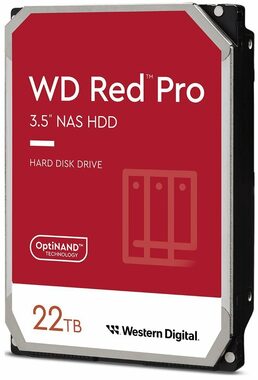 WD Red™ Pro
3.5" NAS HDD

HARD DISK DRIVE

OptiNAND™
TECHNOLOGY

22TB

Western Digital.